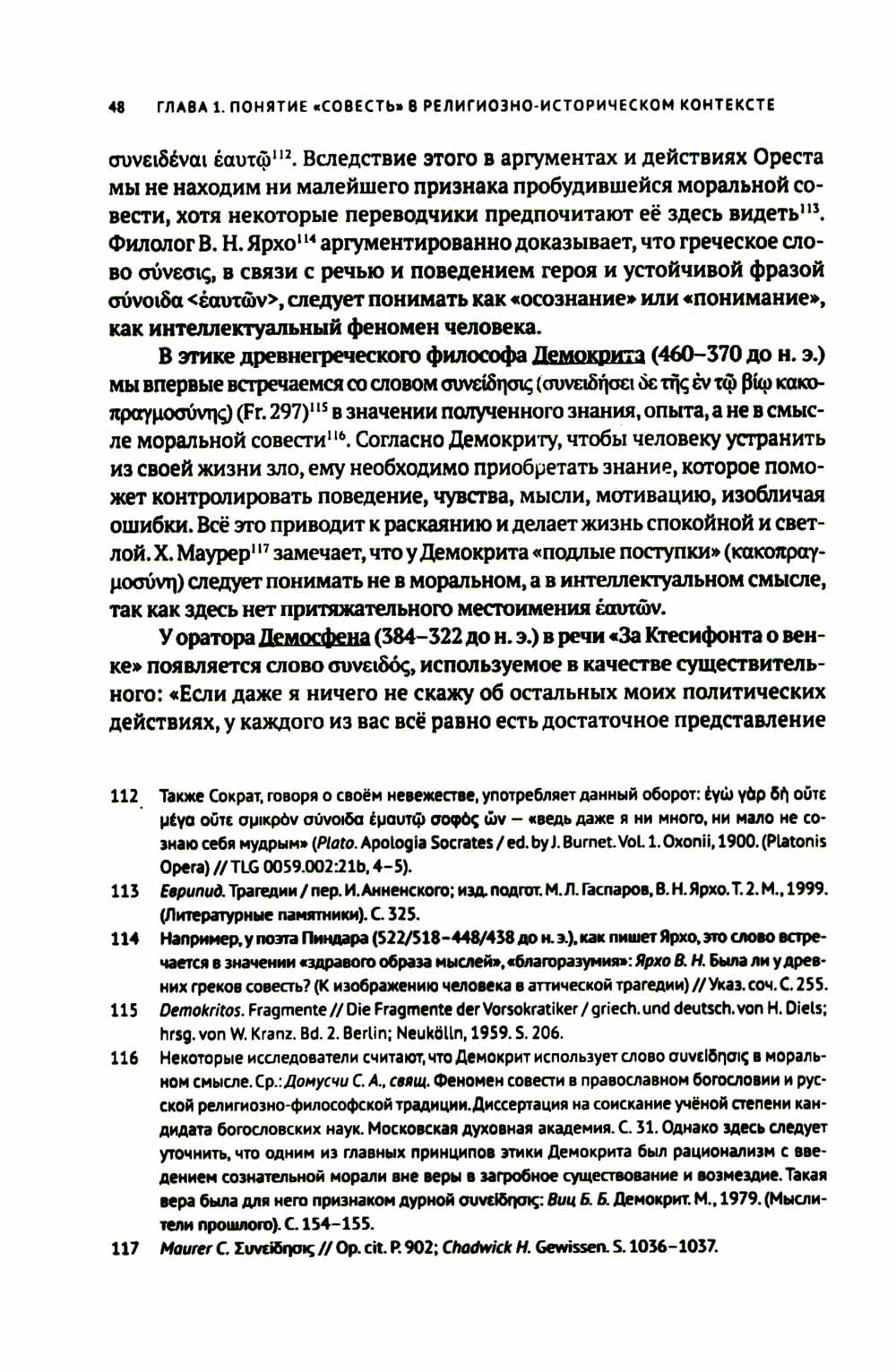 48 ГЛАВА 1. ПОНЯТИЕ «СОВЕСТЬ» В РЕЛИГИОЗНО-ИСТОРИЧЕСКОМ КОНТЕКСТЕ

συνειδέναι ἑαυτῷ$^{112}$. Вследствие этого в аргументах и действиях Ореста мы не находим ни малейшего признака пробудившейся моральной совести, хотя некоторые переводчики предпочитают её здесь видеть$^{113}$. Филолог В. Н. Ярхо$^{114}$ аргументированно доказывает, что греческое слово σύνεσις, в связи с речью и поведением героя и устойчивой фразой σύνοιδα <ἑαυτῶν>, следует понимать как «осознание» или «понимание», как интеллектуальный феномен человека.

В этике древнегреческого философа Демокрита (460–370 до н. э.) мы впервые встречаемся со словом συνείδησις (συνειδήσει δὲ τῆς ἐν τῷ βίῳ κακοπραγμοσύνης) (Fr. 297)$^{115}$ в значении полученного знания, опыта, а не в смысле моральной совести$^{116}$. Согласно Демокриту, чтобы человеку устранить из своей жизни зло, ему необходимо приобретать знание, которое поможет контролировать поведение, чувства, мысли, мотивацию, изобличая ошибки. Всё это приводит к раскаянию и делает жизнь спокойной и светлой. Х. Маурер$^{117}$ замечает, что у Демокрита «подлые поступки» (κακοπραγμοσύνη) следует понимать не в моральном, а в интеллектуальном смысле, так как здесь нет притяжательного местоимения ἑαυτῶν.

У оратора Демосфена (384–322 до н. э.) в речи «За Ктесифонта о венке» появляется слово συνειδός, используемое в качестве существительного: «Если даже я ничего не скажу об остальных моих политических действиях, у каждого из вас всё равно есть достаточное представление

112 Также Сократ, говоря о своём невежестве, употребляет данный оборот: ἐγὼ γὰρ δὴ οὔτε μέγα οὔτε σμικρὸν σύνοιδα ἐμαυτῷ σοφὸς ὤν — «ведь даже я ни много, ни мало не сознаю себя мудрым» (Plato. Apologia Socrates / ed. by J. Burnet. Vol. 1. Oxonii, 1900. (Platonis Opera) // TLG 0059.002:21b, 4–5).

113 Еврипид. Трагедии / пер. И. Анненского; изд. подгот. М. Л. Гаспаров, В. Н. Ярхо. Т. 2. М., 1999. (Литературные памятники). С. 325.

114 Например, у поэта Пиндара (522/518–448/438 до н. э.), как пишет Ярхо, это слово встречается в значении «здравого образа мыслей», «благоразумия»: Ярхо В. Н. Была ли у древних греков совесть? (К изображению человека в аттической трагедии) // Указ. соч. С. 255.

115 Demokritos. Fragmente // Die Fragmente der Vorsokratiker / griech. und deutsch. von H. Diels; hrsg. von W. Kranz. Bd. 2. Berlin; Neukölln, 1959. S. 206.

116 Некоторые исследователи считают, что Демокрит использует слово συνείδησις в моральном смысле. Ср.: Домусчи С. А., свящ. Феномен совести в православном богословии и русской религиозно-философской традиции. Диссертация на соискание учёной степени кандидата богословских наук. Московская духовная академия. С. 31. Однако здесь следует уточнить, что одним из главных принципов этики Демокрита был рационализм с введением сознательной морали вне веры в загробное существование и возмездие. Такая вера была для него признаком дурной συνείδησις: Виц Б. Б. Демокрит. М., 1979. (Мыслители прошлого). С. 154–155.

117 Maurer C. Συνείδησις // Op. cit. P. 902; Chadwick H. Gewissen. S. 1036–1037.